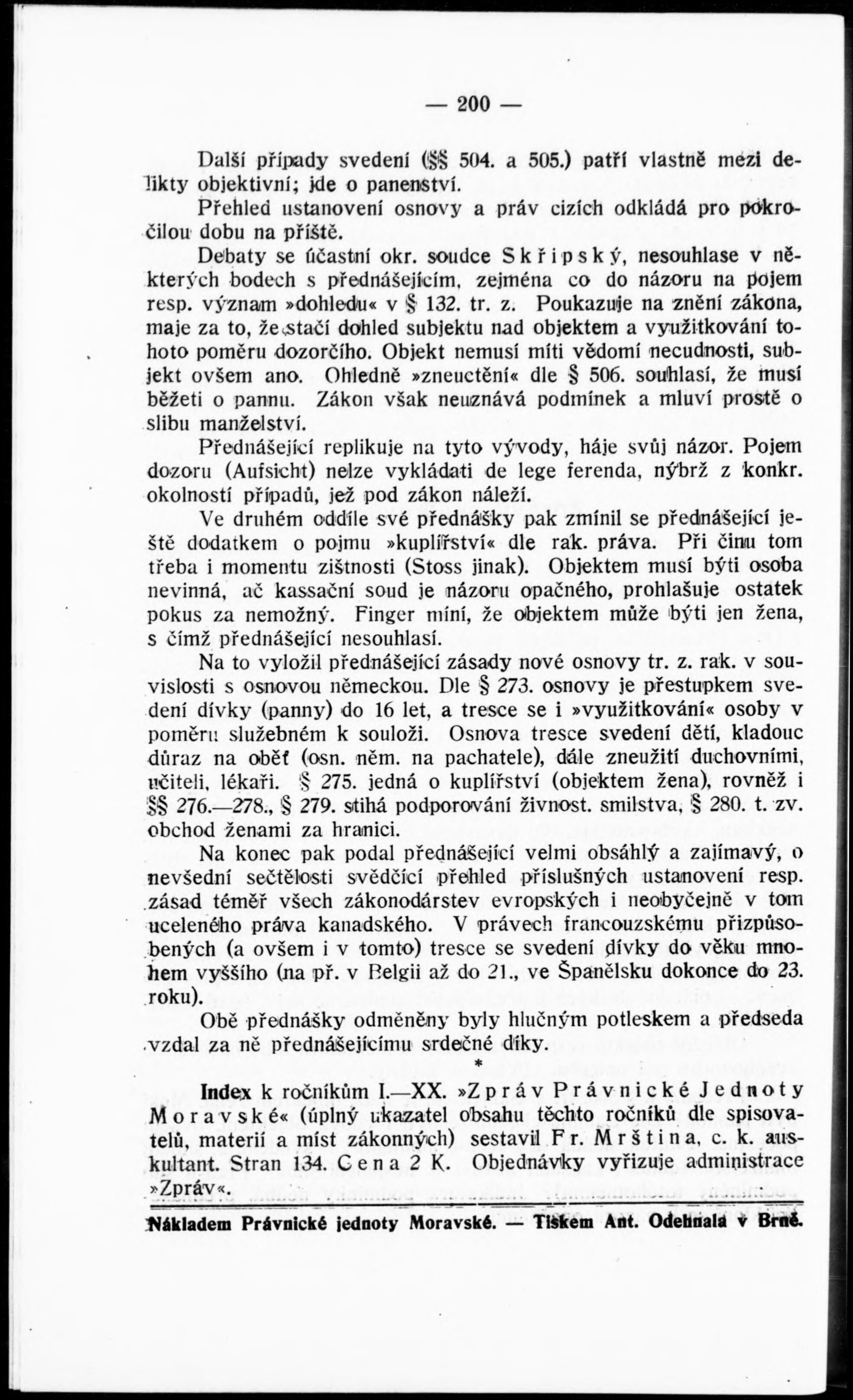 — 200 —

Další případy svedení (§§ 504. a 505.) patří vlastně mezi delikty objektivní; jde o panenství.

Přehled ustanovení osnovy a práv cizích odkládá pro pokročilou dobu na příště.

Debaty se účastní okr. soudce Skřipský, nesouhlase v některých bodech s přednášejícím, zejména co do názoru na pojem resp. význam »dohledu« v § 132. tr. z. Poukazuje na znění zákona, maje za to, že stačí dohled subjektu nad objektem a využitkování tohoto poměru dozorčího. Objekt nemusí míti vědomí necudnosti, subjekt ovšem ano. Ohledně »zneuctění« dle § 506. souhlasí, že musí běžeti o pannu. Zákon však neuznává podmínek a mluví prostě o slibu manželství.

Přednášející replikuje na tyto vývody, háje svůj názor. Pojem dozoru (Aufsicht) nelze vykládati de lege ferenda, nýbrž z konkr. okolností případů, jež pod zákon náleží.

Ve druhém oddíle své přednášky pak zmínil se přednášející ještě dodatkem o pojmu »kuplířství« dle rak. práva. Při činu tom třeba i momentu zištnosti (Stoss jinak). Objektem musí býti osoba nevinná, ač kassační soud je názoru opačného, prohlašuje ostatek pokus za nemožný. Finger míní, že objektem může býti jen žena, s čímž přednášející nesouhlasí.

Na to vyložil přednášející zásady nové osnovy tr. z. rak. v souvislosti s osnovou německou. Dle § 273. osnovy je přestupkem svedení dívky (panny) do 16 let, a tresce se i »využitkování« osoby v poměru služebném k souloži. Osnova tresce svedení dětí, kladouc důraz na oběť (osn. něm. na pachatele), dále zneužití duchovními, učiteli, lékaři. § 275. jedná o kuplířství (objektem žena), rovněž i §§ 276.—278., § 279. stíhá podporování živnost. smilstva, § 280. t. zv. obchod ženami za hranici.

Na konec pak podal přednášející velmi obsáhlý a zajímavý, o nevšední sečtělosti svědčící přehled příslušných ustanovení resp. zásad téměř všech zákonodárstev evropských i neobyčejně v tom uceleného práva kanadského. V právech francouzskému přizpůsobených (a ovšem i v tomto) tresce se svedení dívky do věku mnohem vyššího (na př. v Belgii až do 21., ve Španělsku dokonce do 23. roku).

Obě přednášky odměněny byly hlučným potleskem a předseda vzdal za ně přednášejícímu srdečné díky.

*

Index k ročníkům I.—XX. »Zpráv Právnické Jednoty Moravské« (úplný ukazatel obsahu těchto ročníků dle spisovatelů, materií a míst zákonných) sestavil Fr. Mrština, c. k. auskultant. Stran 134. Cena 2 K. Objednávky vyřizuje administrace »Zpráv«.

Nákladem Právnické jednoty Moravské. — Tiskem Ant. Odehnala v Brně.